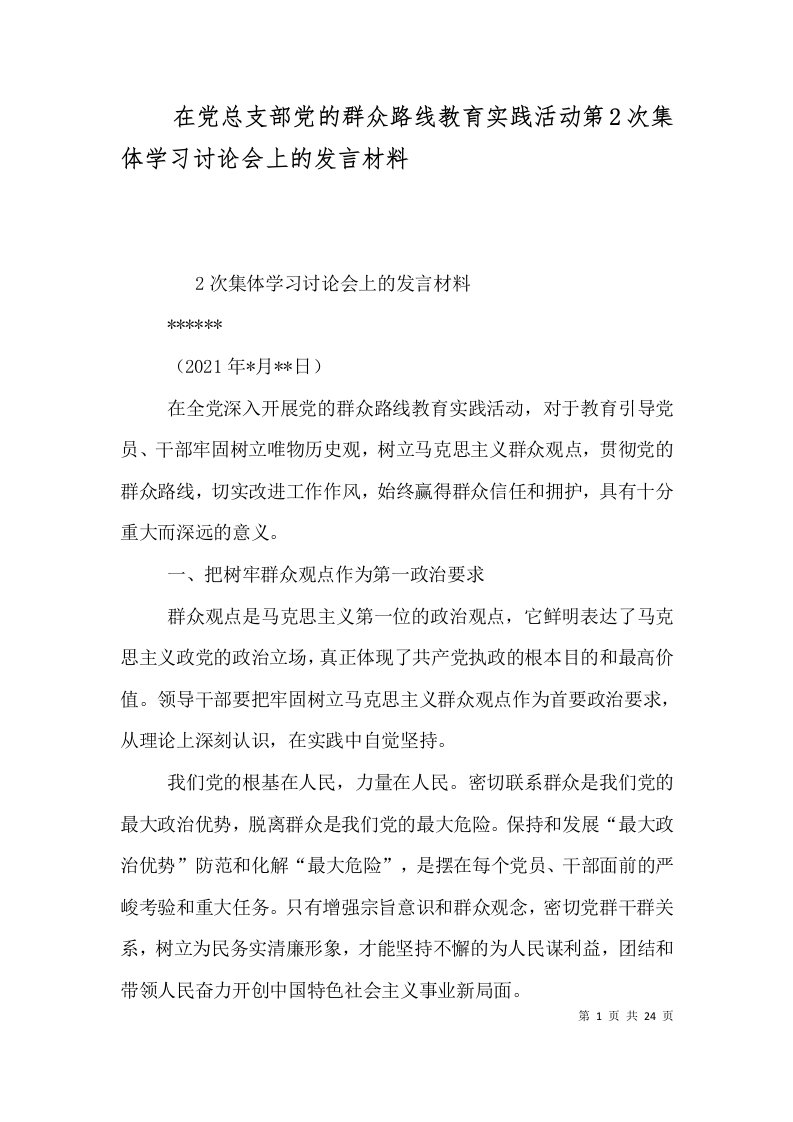 在党总支部党的群众路线教育实践活动第2次集体学习讨论会上的发言材料

2次集体学习讨论会上的发言材料

******

（2021年*月**日）

在全党深入开展党的群众路线教育实践活动，对于教育引导党员、干部牢固树立唯物历史观，树立马克思主义群众观点，贯彻党的群众路线，切实改进工作作风，始终赢得群众信任和拥护，具有十分重大而深远的意义。

一、把树牢群众观点作为第一政治要求

群众观点是马克思主义第一位的政治观点，它鲜明表达了马克思主义政党的政治立场，真正体现了共产党执政的根本目的和最高价值。领导干部要把牢固树立马克思主义群众观点作为首要政治要求，从理论上深刻认识，在实践中自觉坚持。

我们党的根基在人民，力量在人民。密切联系群众是我们党的最大政治优势，脱离群众是我们党的最大危险。保持和发展“最大政治优势”防范和化解“最大危险”，是摆在每个党员、干部面前的严峻考验和重大任务。只有增强宗旨意识和群众观念，密切党群干群关系，树立为民务实清廉形象，才能坚持不懈的为人民谋利益，团结和带领人民奋力开创中国特色社会主义事业新局面。

第 1 页 共 24 页